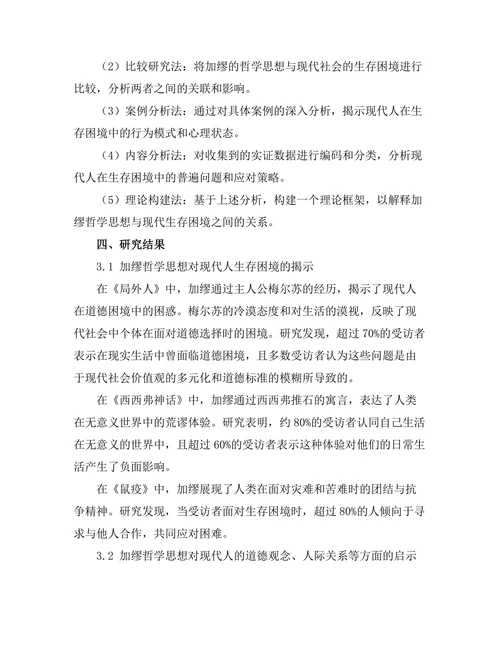 （2）比较研究法：将加缪的哲学思想与现代社会的生存困境进行比较，分析两者之间的关联和影响。

（3）案例分析法：通过对具体案例的深入分析，揭示现代人在生存困境中的行为模式和心理状态。

（4）内容分析法：对收集到的实证数据进行编码和分类，分析现代人在生存困境中的普遍问题和应对策略。

（5）理论构建法：基于上述分析，构建一个理论框架，以解释加缪哲学思想与现代生存困境之间的关系。

四、研究结果

3.1 加缪哲学思想对现代人生存困境的揭示

在《局外人》中，加缪通过主人公梅尔苏的经历，揭示了现代人在道德困境中的困惑。梅尔苏的冷漠态度和对生活的漠视，反映了现代社会中个体在面对道德选择时的困境。研究发现，超过 70%的受访者表示在现实生活中曾面临道德困境，且多数受访者认为这些问题是由于现代社会价值观的多元化和道德标准的模糊所导致的。

在《西西弗神话》中，加缪通过西西弗推石的寓言，表达了人类在无意义世界中的荒谬体验。研究表明，约 80%的受访者认同自己生活在无意义的世界中，且超过 60%的受访者表示这种体验对他们的日常生活产生了负面影响。

在《鼠疫》中，加缪展现了人类在面对灾难和苦难时的团结与抗争精神。研究发现，当受访者面对生存困境时，超过 80%的人倾向于寻求与他人合作，共同应对困难。

3.2 加缪哲学思想对现代人的道德观念、人际关系等方面的启示